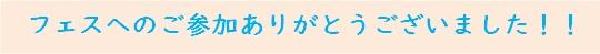 フェスへのご参加ありがとうございました！！